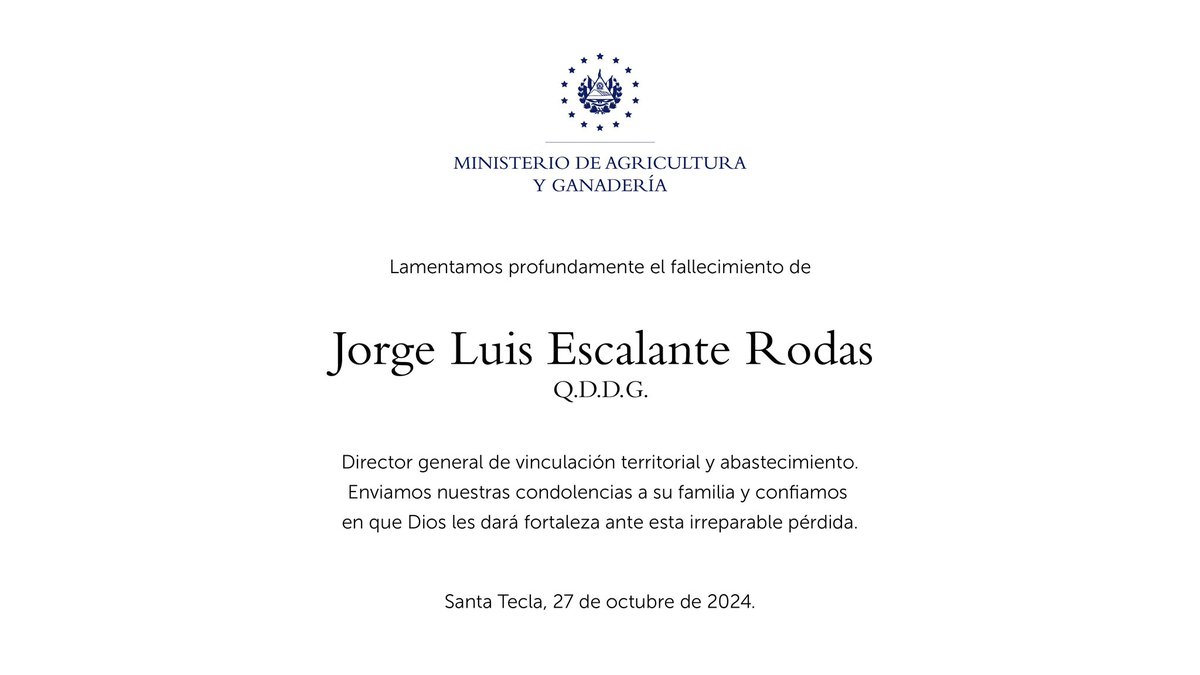 MINISTERIO DE AGRICULTURA
Y GANADERÍA

Lamentamos profundamente el fallecimiento de

Jorge Luis Escalante Rodas
Q.D.D.G.

Director general de vinculación territorial y abastecimiento.
Enviamos nuestras condolencias a su familia y confiamos en que Dios les dará fortaleza ante esta irreparable pérdida.

Santa Tecla, 27 de octubre de 2024.